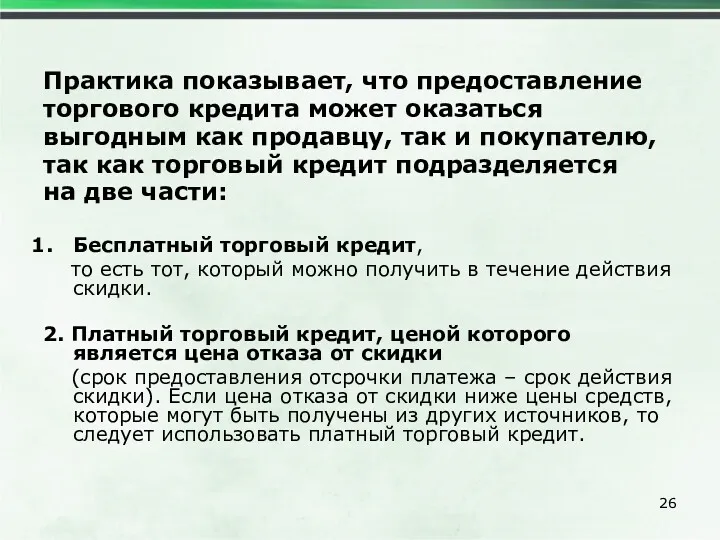 Практика показывает, что предоставление торгового кредита может оказаться выгодным как продавцу, так и покупателю, так как торговый кредит подразделяется на две части:

1. Бесплатный торговый кредит,
то есть тот, который можно получить в течение действия скидки.

2. Платный торговый кредит, ценой которого является цена отказа от скидки
(срок предоставления отсрочки платежа – срок действия скидки). Если цена отказа от скидки ниже цены средств, которые могут быть получены из других источников, то следует использовать платный торговый кредит.

26